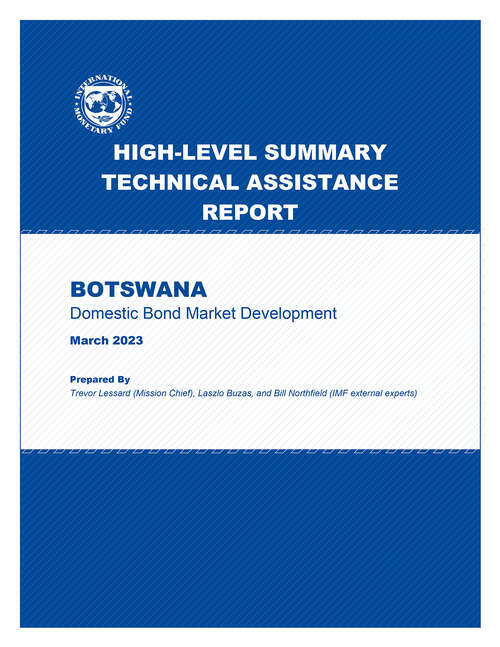 INTERNATIONAL MONETARY FUND

HIGH-LEVEL SUMMARY TECHNICAL ASSISTANCE REPORT

BOTSWANA
Domestic Bond Market Development

March 2023

Prepared By
Trevor Lessard (Mission Chief), Laszlo Buzas, and Bill Northfield (IMF external experts)